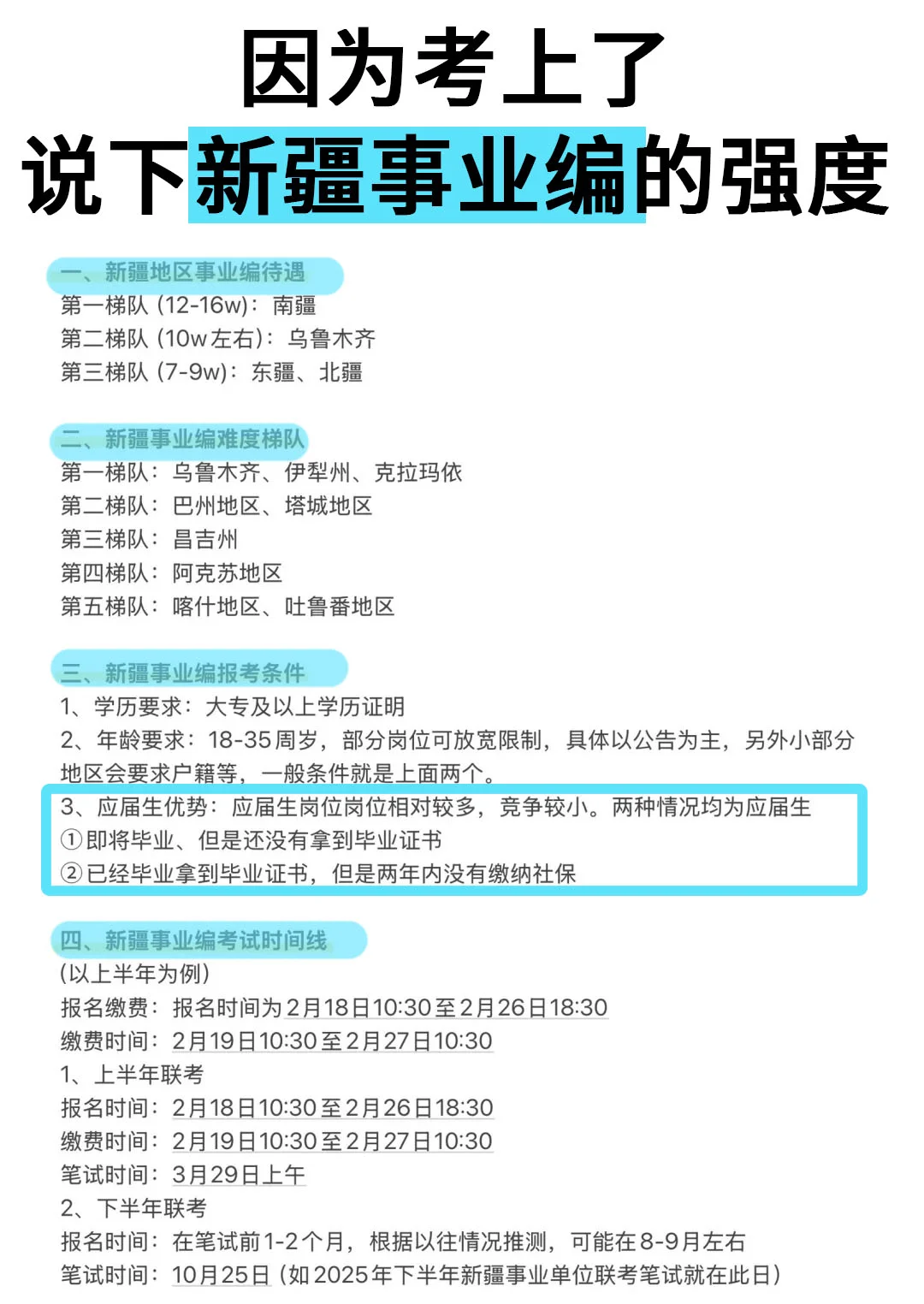 因为考上了
说下新疆事业编的强度

一、新疆地区事业编待遇
第一梯队（12-16w）：南疆
第二梯队（10w左右）：乌鲁木齐
第三梯队（7-9w）：东疆、北疆

二、新疆事业编难度梯队
第一梯队：乌鲁木齐、伊犁州、克拉玛依
第二梯队：巴州地区、塔城地区
第三梯队：昌吉州
第四梯队：阿克苏地区
第五梯队：喀什地区、吐鲁番地区

三、新疆事业编报考条件
1、学历要求：大专及以上学历证明
2、年龄要求：18-35周岁，部分岗位可放宽限制，具体以公告为主，另外小部分地区会要求户籍等，一般条件就是上面两个。
3、应届生优势：应届生岗位岗位相对较多，竞争较小。两种情况均为应届生
①即将毕业、但是还没有拿到毕业证书
②已经毕业拿到毕业证书，但是两年内没有缴纳社保

四、新疆事业编考试时间线
（以上半年为例）
报名缴费：报名时间为2月18日10:30至2月26日18:30
缴费时间：2月19日10:30至2月27日10:30
1、上半年联考
报名时间：2月18日10:30至2月26日18:30
缴费时间：2月19日10:30至2月27日10:30
笔试时间：3月29日上午
2、下半年联考
报名时间：在笔试前1-2个月，根据以往情况推测，可能在8-9月左右
笔试时间：10月25日（如2025年下半年新疆事业单位联考笔试就在此日）